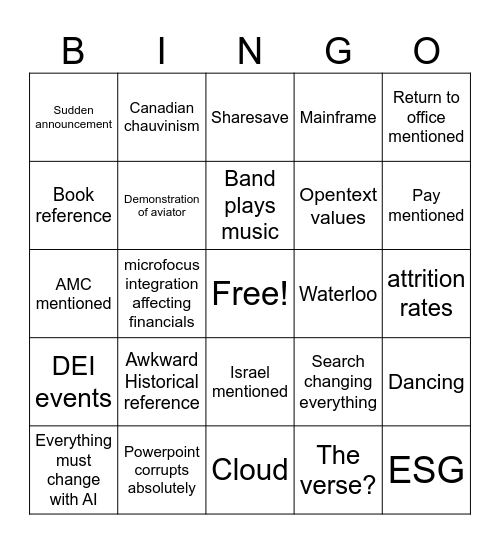 | B | I | N | G | O |
|---|---|---|---|---|
| Sudden announcement | Canadian chauvinism | Sharesave | Mainframe | Return to office mentioned |
| Book reference | Demonstration of aviator | Band plays music | Opentext values | Pay mentioned |
| AMC mentioned | microfocus integration affecting financials | Free! | Waterloo | attrition rates |
| DEI events | Awkward Historical reference | Israel mentioned | Search changing everything | Dancing |
| Everything must change with AI | Powerpoint corrupts absolutely | Cloud | The verse? | ESG |